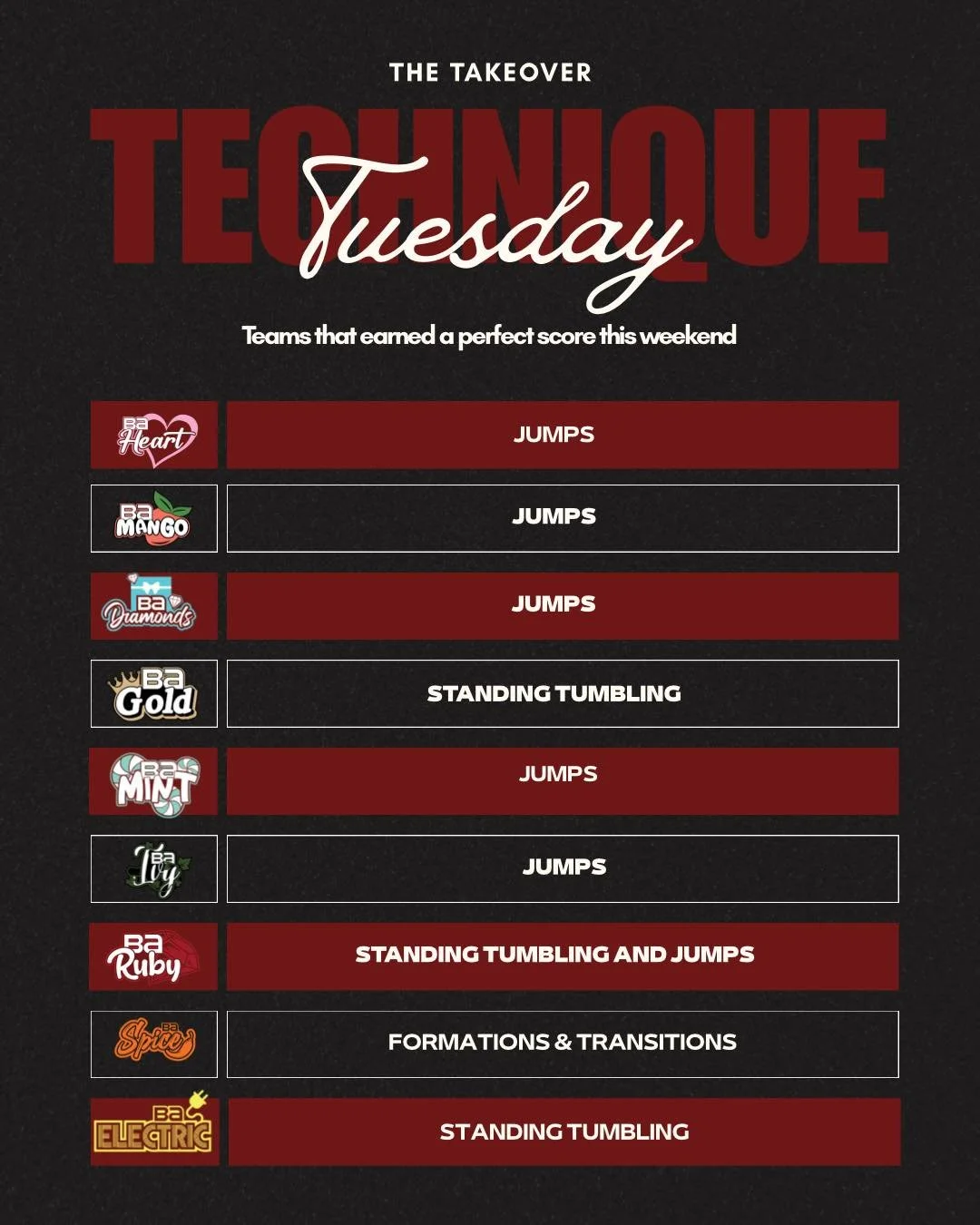 THE TAKEOVER

TECHNIQUE Tuesday

Teams that earned a perfect score this weekend

| | |
|---|---|
| BA Heart | JUMPS |
| BA MANGO | JUMPS |
| BA Diamonds | JUMPS |
| BA Gold | STANDING TUMBLING |
| BA MINT | JUMPS |
| BA Ivy | JUMPS |
| BA Ruby | STANDING TUMBLING AND JUMPS |
| BA Spice | FORMATIONS & TRANSITIONS |
| BA ELECTRIC | STANDING TUMBLING |